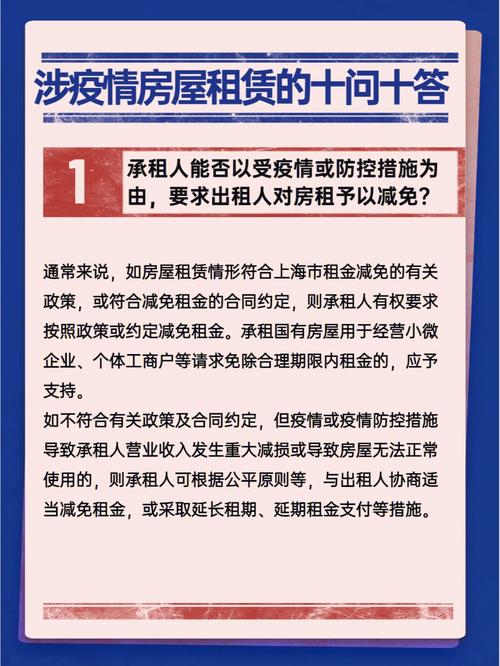 涉疫情房屋租赁的十问十答

1

承租人能否以受疫情或防控措施为由，要求出租人对房租予以减免？

通常来说，如房屋租赁情形符合上海市租金减免的有关政策，或符合减免租金的合同约定，则承租人有权要求按照政策或约定减免租金。承租国有房屋用于经营小微企业、个体工商户等请求免除合理期限内租金的，应予支持。
如不符合有关政策及合同约定，但疫情或疫情防控措施导致承租人营业收入发生重大减损或导致房屋无法正常使用的，则承租人可根据公平原则等，与出租人协商适当减免租金，或采取延长租期、延期租金支付等措施。